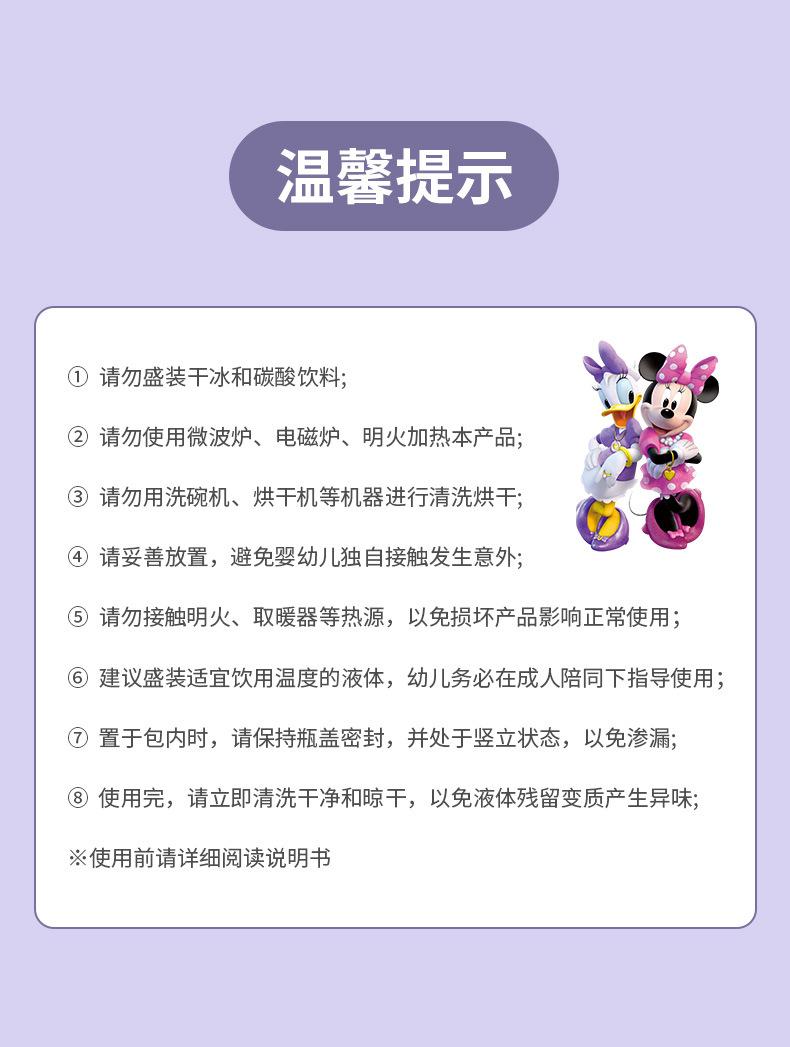 温馨提示

① 请勿盛装干冰和碳酸饮料;

② 请勿使用微波炉、电磁炉、明火加热本产品;

③ 请勿用洗碗机、烘干机等机器进行清洗烘干;

④ 请妥善放置，避免婴幼儿独自接触发生意外;

⑤ 请勿接触明火、取暖器等热源，以免损坏产品影响正常使用；

⑥ 建议盛装适宜饮用温度的液体，幼儿务必在成人陪同下指导使用；

⑦ 置于包内时，请保持瓶盖密封，并处于竖立状态，以免渗漏;

⑧ 使用完，请立即清洗干净和晾干，以免液体残留变质产生异味;

※使用前请详细阅读说明书